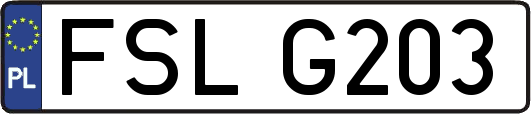 PL
FSL G203